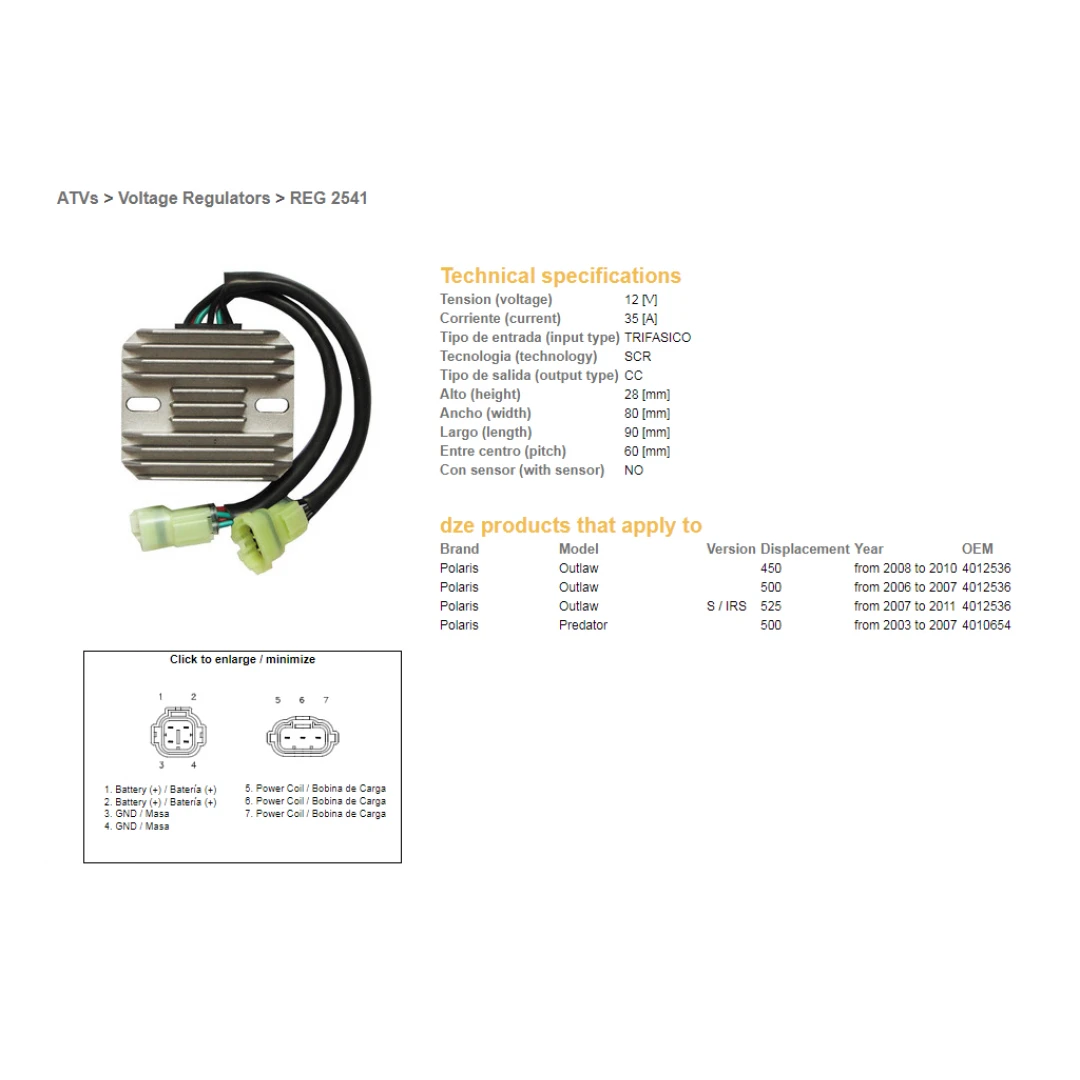 ATVs > Voltage Regulators > REG 2541

Technical specifications

| | |
|---|---|
| Tension (voltage) | 12 [V] |
| Corriente (current) | 35 [A] |
| Tipo de entrada (input type) | TRIFASICO |
| Tecnologia (technology) | SCR |
| Tipo de salida (output type) | CC |
| Alto (height) | 28 [mm] |
| Ancho (width) | 80 [mm] |
| Largo (length) | 90 [mm] |
| Entre centro (pitch) | 60 [mm] |
| Con sensor (with sensor) | NO |

dze products that apply to

| Brand | Model | Version | Displacement | Year | OEM |
|---|---|---|---|---|---|
| Polaris | Outlaw | | 450 | from 2008 to 2010 | 4012536 |
| Polaris | Outlaw | | 500 | from 2006 to 2007 | 4012536 |
| Polaris | Outlaw | S / IRS | 525 | from 2007 to 2011 | 4012536 |
| Polaris | Predator | | 500 | from 2003 to 2007 | 4010654 |

Click to enlarge / minimize

1 2
3 4

5 6 7

1. Battery (+) / Batería (+)
2. Battery (+) / Batería (+)
3. GND / Masa
4. GND / Masa

5. Power Coil / Bobina de Carga
6. Power Coil / Bobina de Carga
7. Power Coil / Bobina de Carga